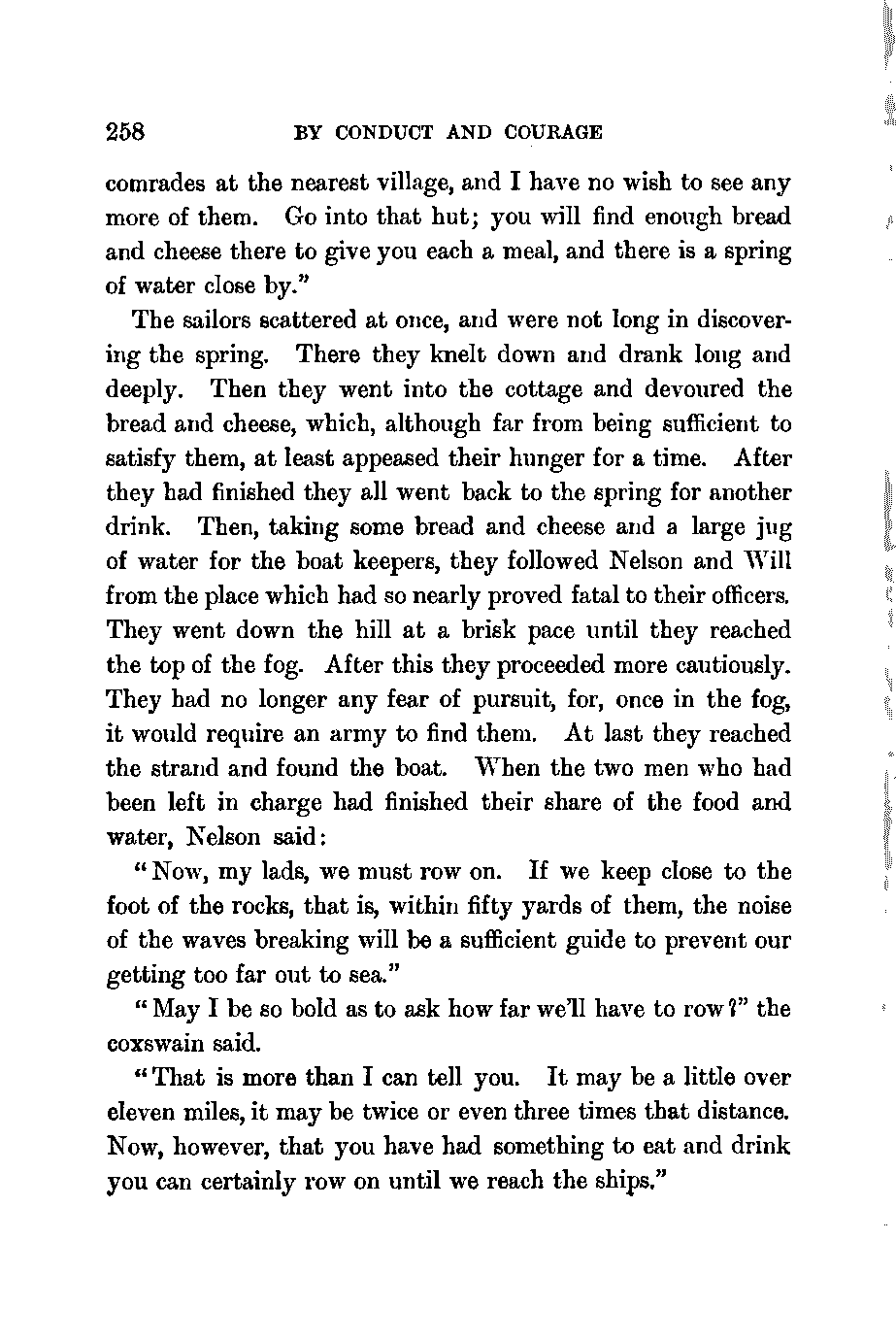 258 BY CONDUCT AND COURAGE

comrades at the nearest village, and I have no wish to see any more of them. Go into that hut; you will find enough bread and cheese there to give you each a meal, and there is a spring of water close by."

The sailors scattered at once, and were not long in discovering the spring. There they knelt down and drank long and deeply. Then they went into the cottage and devoured the bread and cheese, which, although far from being sufficient to satisfy them, at least appeased their hunger for a time. After they had finished they all went back to the spring for another drink. Then, taking some bread and cheese and a large jug of water for the boat keepers, they followed Nelson and Will from the place which had so nearly proved fatal to their officers. They went down the hill at a brisk pace until they reached the top of the fog. After this they proceeded more cautiously. They had no longer any fear of pursuit, for, once in the fog, it would require an army to find them. At last they reached the strand and found the boat. When the two men who had been left in charge had finished their share of the food and water, Nelson said:

"Now, my lads, we must row on. If we keep close to the foot of the rocks, that is, within fifty yards of them, the noise of the waves breaking will be a sufficient guide to prevent our getting too far out to sea."

"May I be so bold as to ask how far we'll have to row?" the coxswain said.

"That is more than I can tell you. It may be a little over eleven miles, it may be twice or even three times that distance. Now, however, that you have had something to eat and drink you can certainly row on until we reach the ships."